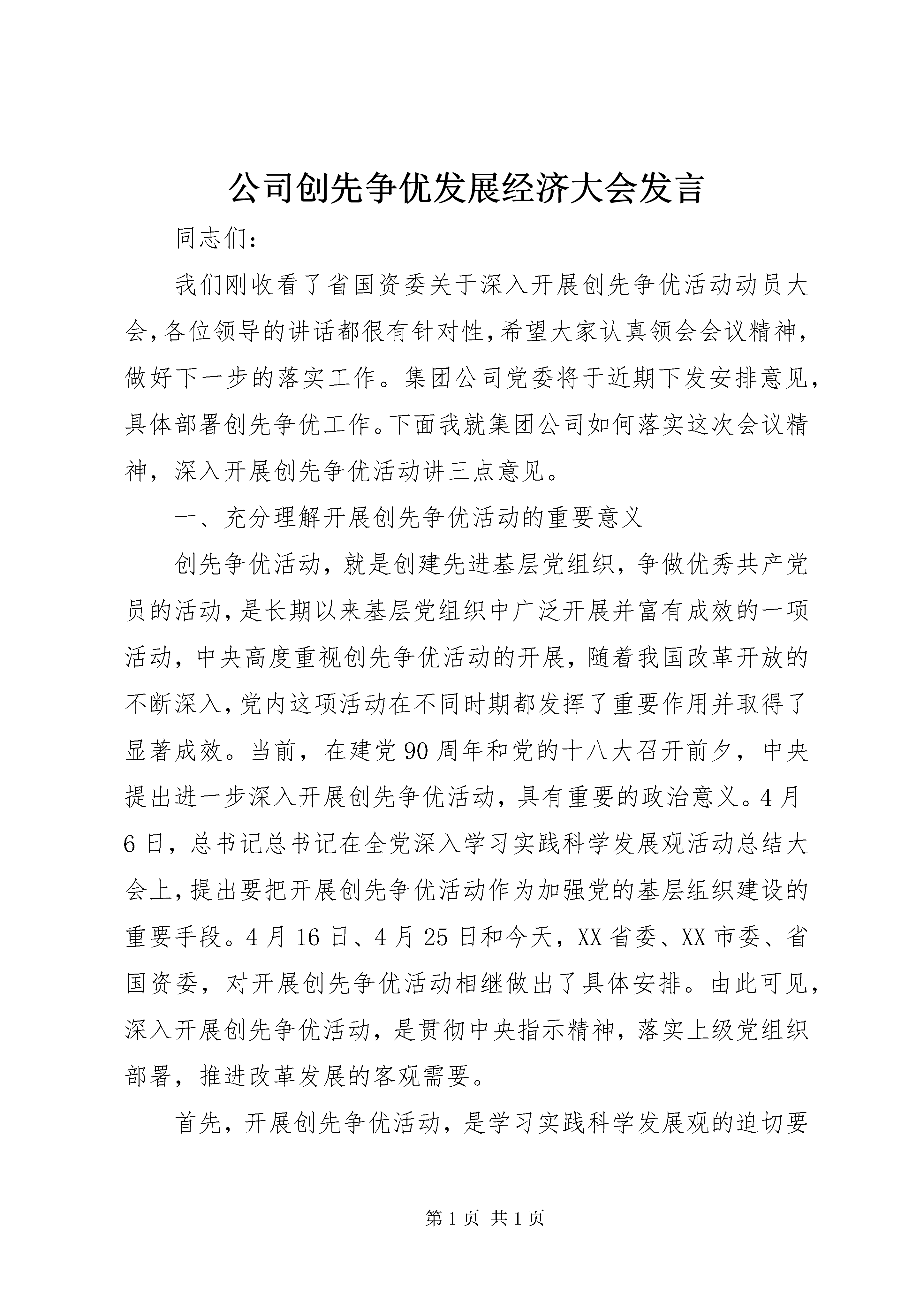 公司创先争优发展经济大会发言

同志们:

我们刚收看了省国资委关于深入开展创先争优活动动员大会,各位领导的讲话都很有针对性,希望大家认真领会会议精神,做好下一步的落实工作。集团公司党委将于近期下发安排意见,具体部署创先争优工作。下面我就集团公司如何落实这次会议精神,深入开展创先争优活动讲三点意见。

一、充分理解开展创先争优活动的重要意义

创先争优活动,就是创建先进基层党组织,争做优秀共产党员的活动,是长期以来基层党组织中广泛开展并富有成效的一项活动,中央高度重视创先争优活动的开展,随着我国改革开放的不断深入,党内这项活动在不同时期都发挥了重要作用并取得了显著成效。当前,在建党90周年和党的十八大召开前夕,中央提出进一步深入开展创先争优活动,具有重要的政治意义。4月6日,总书记总书记在全党深入学习实践科学发展观活动总结大会上,提出要把开展创先争优活动作为加强党的基层组织建设的重要手段。4月16日、4月25日和今天,XX省委、XX市委、省国资委,对开展创先争优活动相继做出了具体安排。由此可见,深入开展创先争优活动,是贯彻中央指示精神,落实上级党组织部署,推进改革发展的客观需要。

首先,开展创先争优活动,是学习实践科学发展观的迫切要

第1页 共1页